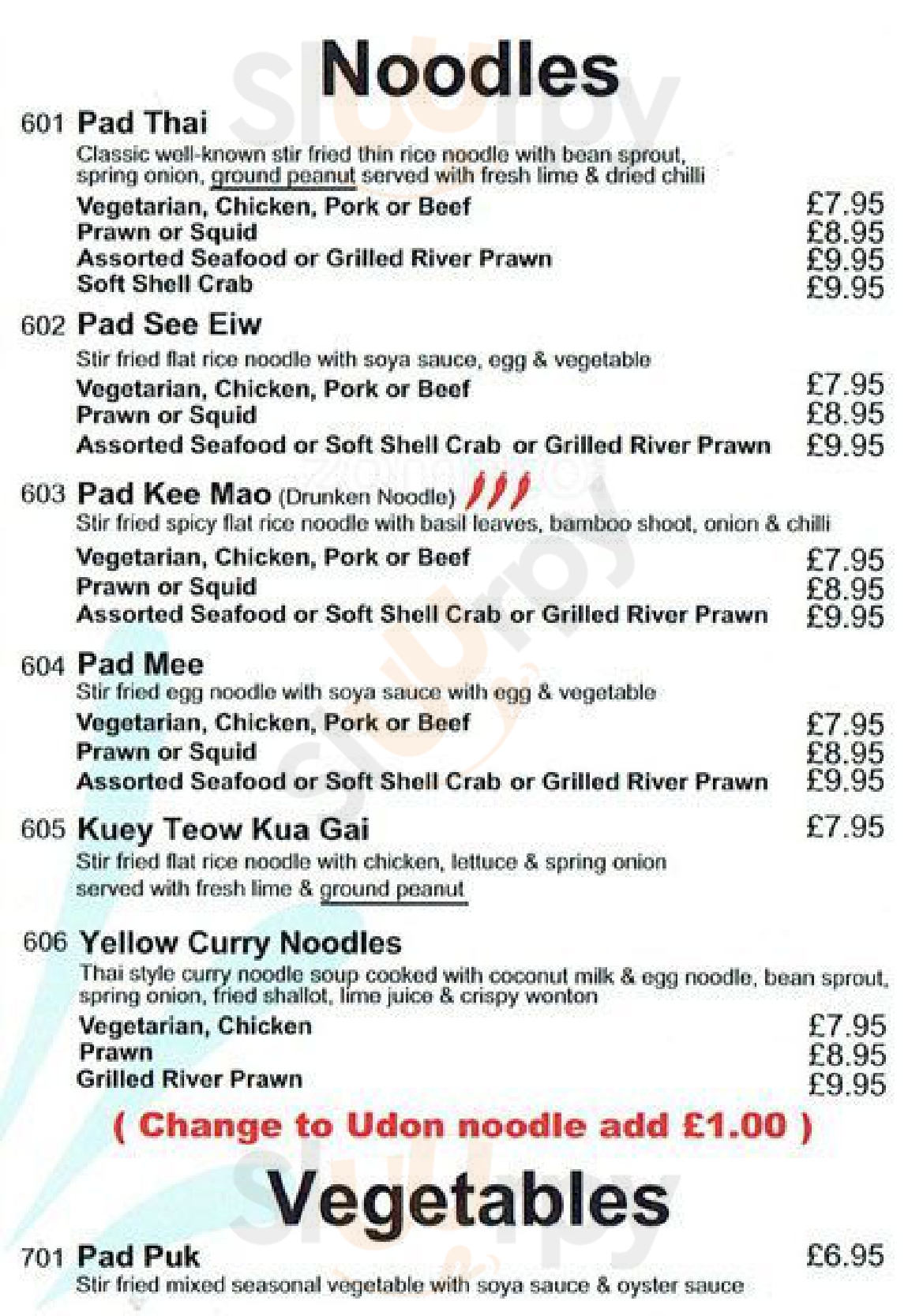 Noodles

601 Pad Thai
Classic well-known stir fried thin rice noodle with bean sprout, spring onion, ground peanut served with fresh lime & dried chilli
Vegetarian, Chicken, Pork or Beef £7.95
Prawn or Squid £8.95
Assorted Seafood or Grilled River Prawn £9.95
Soft Shell Crab £9.95

602 Pad See Eiw
Stir fried flat rice noodle with soya sauce, egg & vegetable
Vegetarian, Chicken, Pork or Beef £7.95
Prawn or Squid £8.95
Assorted Seafood or Soft Shell Crab or Grilled River Prawn £9.95

603 Pad Kee Mao (Drunken Noodle)
Stir fried spicy flat rice noodle with basil leaves, bamboo shoot, onion & chilli
Vegetarian, Chicken, Pork or Beef £7.95
Prawn or Squid £8.95
Assorted Seafood or Soft Shell Crab or Grilled River Prawn £9.95

604 Pad Mee
Stir fried egg noodle with soya sauce with egg & vegetable
Vegetarian, Chicken, Pork or Beef £7.95
Prawn or Squid £8.95
Assorted Seafood or Soft Shell Crab or Grilled River Prawn £9.95

605 Kuey Teow Kua Gai £7.95
Stir fried flat rice noodle with chicken, lettuce & spring onion served with fresh lime & ground peanut

606 Yellow Curry Noodles
Thai style curry noodle soup cooked with coconut milk & egg noodle, bean sprout, spring onion, fried shallot, lime juice & crispy wonton
Vegetarian, Chicken £7.95
Prawn £8.95
Grilled River Prawn £9.95

( Change to Udon noodle add £1.00 )

Vegetables

701 Pad Puk £6.95
Stir fried mixed seasonal vegetable with soya sauce & oyster sauce